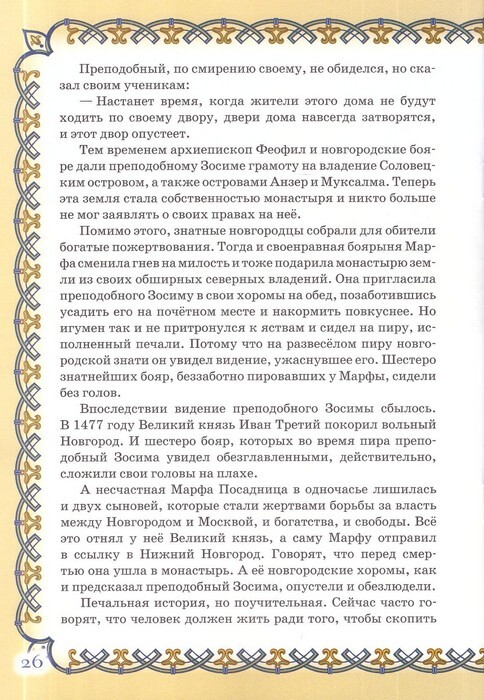 Преподобный, по смирению своему, не обиделся, но сказал своим ученикам:

— Настанет время, когда жители этого дома не будут ходить по своему двору, двери дома навсегда затворятся, и этот двор опустеет.

Тем временем архиепископ Феофил и новгородские бояре дали преподобному Зосиме грамоту на владение Соловецким островом, а также островами Анзер и Муксалма. Теперь эта земля стала собственностью монастыря и никто больше не мог заявлять о своих правах на неё.

Помимо этого, знатные новгородцы собрали для обители богатые пожертвования. Тогда и своенравная боярыня Марфа сменила гнев на милость и тоже подарила монастырю земли из своих обширных северных владений. Она пригласила преподобного Зосиму в свои хоромы на обед, позаботившись усадить его на почётном месте и накормить повкуснее. Но игумен так и не притронулся к яствам и сидел на пиру, исполненный печали. Потому что на развесёлом пиру новгородской знати он увидел видение, ужаснувшее его. Шестеро знатнейших бояр, беззаботно пировавших у Марфы, сидели без голов.

Впоследствии видение преподобного Зосимы сбылось. В 1477 году Великий князь Иван Третий покорил вольный Новгород. И шестеро бояр, которых во время пира преподобный Зосима увидел обезглавленными, действительно, сложили свои головы на плахе.

А несчастная Марфа Посадница в одночасье лишилась и двух сыновей, которые стали жертвами борьбы за власть между Новгородом и Москвой, и богатства, и свободы. Всё это отнял у неё Великий князь, а саму Марфу отправил в ссылку в Нижний Новгород. Говорят, что перед смертью она ушла в монастырь. А её новгородские хоромы, как и предсказал преподобный Зосима, опустели и обезлюдели.

Печальная история, но поучительная. Сейчас часто говорят, что человек должен жить ради того, чтобы скопить

26